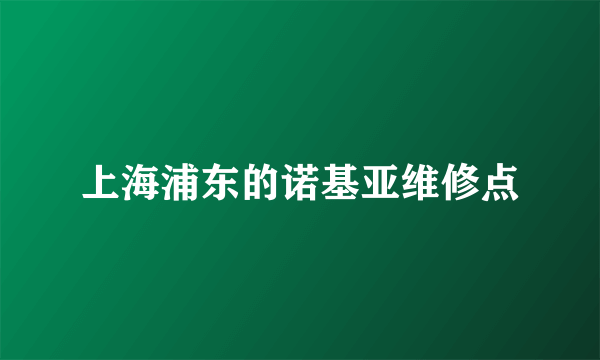 上海浦东的诺基亚维修点